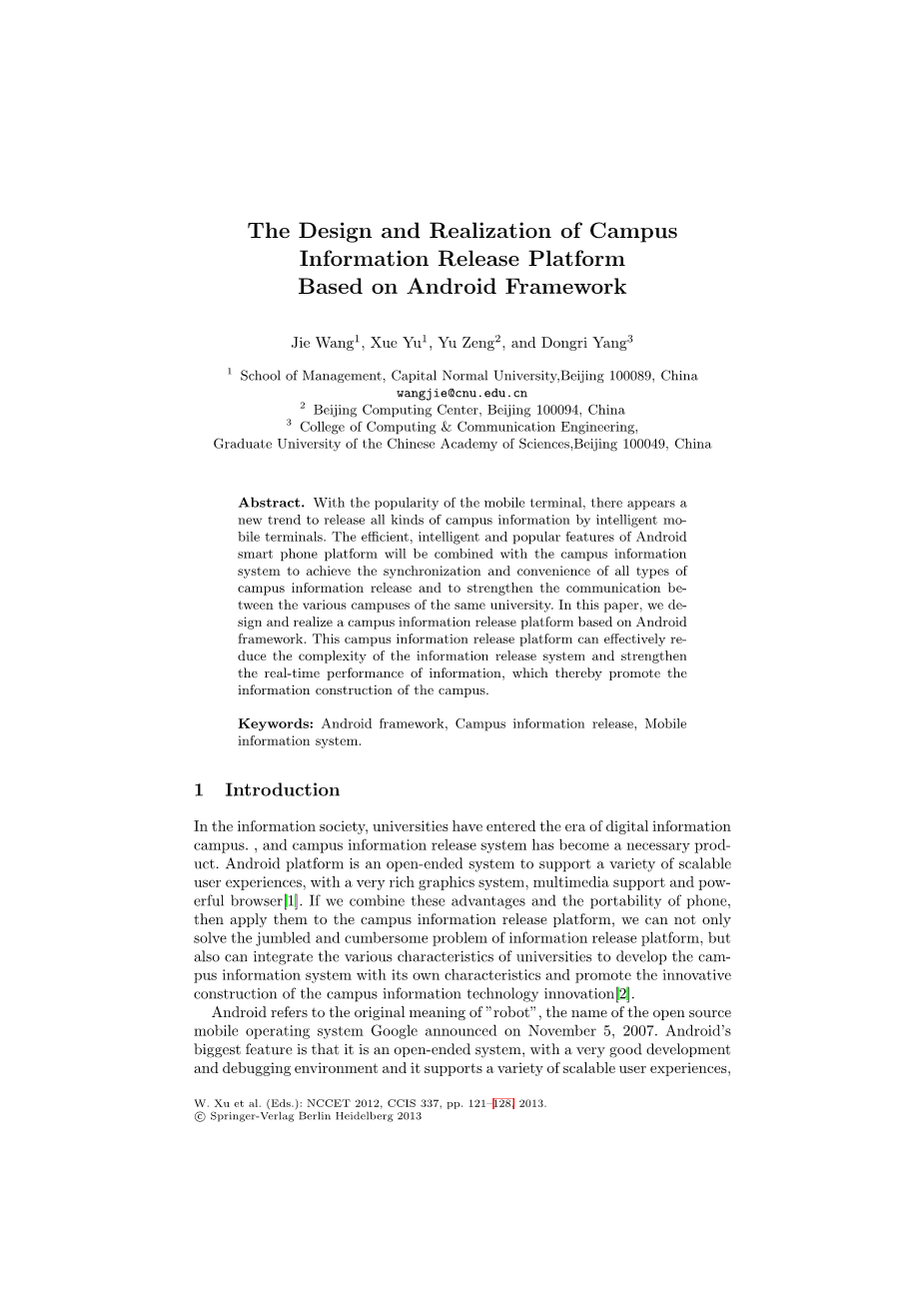 The Design and Realization of Campus Information Release Platform Based on Android Framework

Jie Wang$^1$, Xue Yu$^1$, Yu Zeng$^2$, and Dongri Yang$^3$

$^1$ School of Management, Capital Normal University,Beijing 100089, China
wangjie@cnu.edu.cn
$^2$ Beijing Computing Center, Beijing 100094, China
$^3$ College of Computing & Communication Engineering, Graduate University of the Chinese Academy of Sciences,Beijing 100049, China

**Abstract.** With the popularity of the mobile terminal, there appears a new trend to release all kinds of campus information by intelligent mobile terminals. The efficient, intelligent and popular features of Android smart phone platform will be combined with the campus information system to achieve the synchronization and convenience of all types of campus information release and to strengthen the communication between the various campuses of the same university. In this paper, we design and realize a campus information release platform based on Android framework. This campus information release platform can effectively reduce the complexity of the information release system and strengthen the real-time performance of information, which thereby promote the information construction of the campus.

**Keywords:** Android framework, Campus information release, Mobile information system.

1 Introduction

In the information society, universities have entered the era of digital information campus. , and campus information release system has become a necessary product. Android platform is an open-ended system to support a variety of scalable user experiences, with a very rich graphics system, multimedia support and powerful browser[1]. If we combine these advantages and the portability of phone, then apply them to the campus information release platform, we can not only solve the jumbled and cumbersome problem of information release platform, but also can integrate the various characteristics of universities to develop the campus information system with its own characteristics and promote the innovative construction of the campus information technology innovation[2].

Android refers to the original meaning of "robot", the name of the open source mobile operating system Google announced on November 5, 2007. Android's biggest feature is that it is an open-ended system, with a very good development and debugging environment and it supports a variety of scalable user experiences,

W. Xu et al. (Eds.): NCCET 2012, CCIS 337, pp. 121–128, 2013.
© Springer-Verlag Berlin Heidelberg 2013